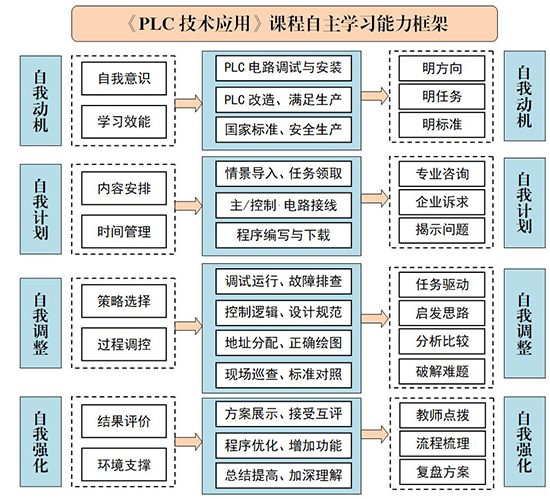 《PLC 技术应用》课程自主学习能力框架

自我动机

自我意识

学习效能

PLC 电路调试与安装

PLC 改造、满足生产

国家标准、安全生产

明方向

明任务

明标准

自我动机

自我计划

内容安排

时间管理

情景导入、任务领取

主/控制 电路接线

程序编写与下载

专业咨询

企业诉求

揭示问题

自我计划

自我调整

策略选择

过程调控

调试运行、故障排查

控制逻辑、设计规范

地址分配、正确绘图

现场巡查、标准对照

任务驱动

启发思路

分析比较

破解难题

自我调整

自我强化

结果评价

环境支撑

方案展示、接受互评

程序优化、增加功能

总结提高、加深理解

教师点拨

流程梳理

复盘方案

自我强化